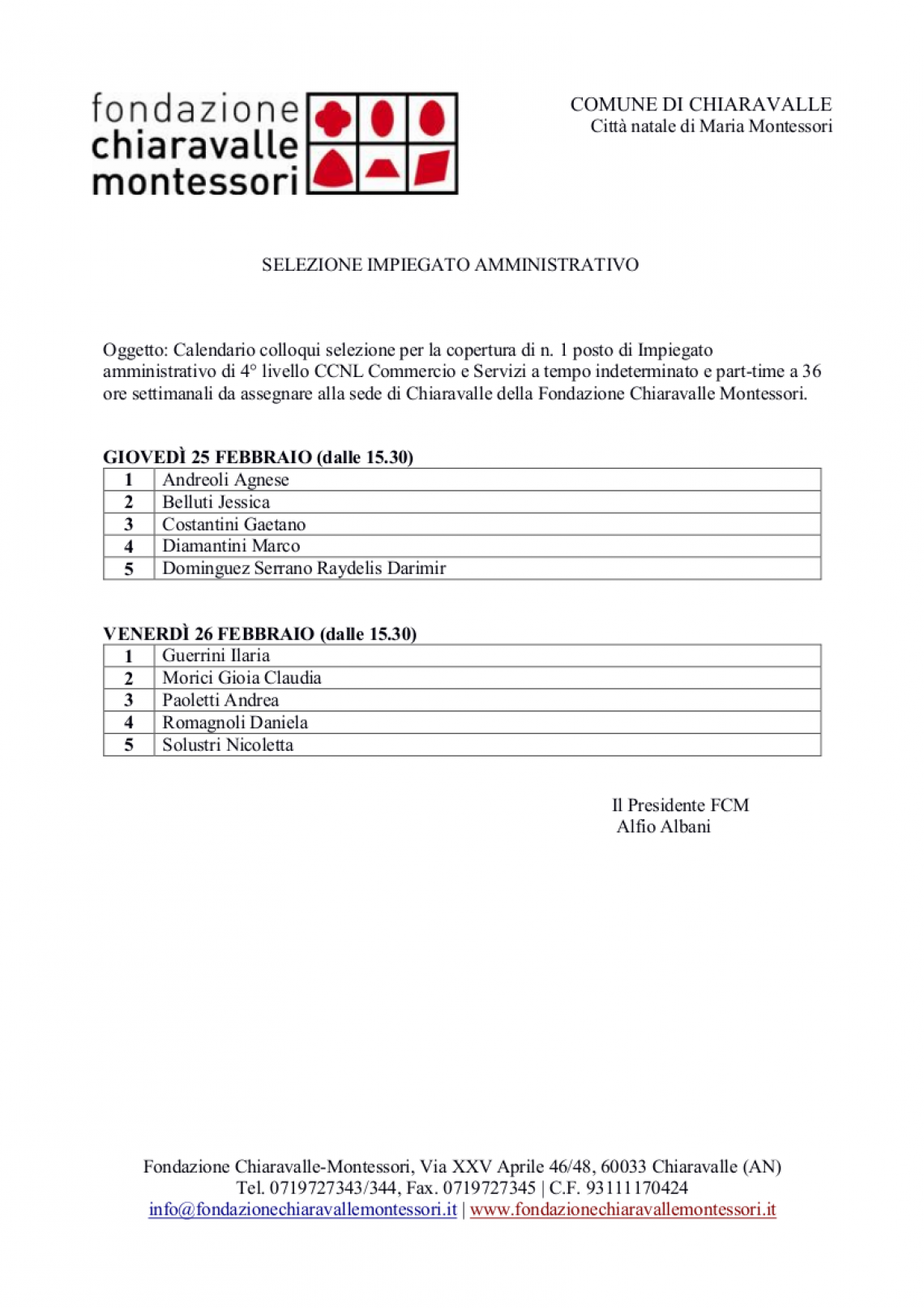 fondazione chiaravalle montessori

COMUNE DI CHIARAVALLE
Città natale di Maria Montessori

SELEZIONE IMPIEGATO AMMINISTRATIVO

Oggetto: Calendario colloqui selezione per la copertura di n. 1 posto di Impiegato amministrativo di 4° livello CCNL Commercio e Servizi a tempo indeterminato e part-time a 36 ore settimanali da assegnare alla sede di Chiaravalle della Fondazione Chiaravalle Montessori.

GIOVEDÌ 25 FEBBRAIO (dalle 15.30)

| 1 | Andreoli Agnese |
|---|---|
| 2 | Belluti Jessica |
| 3 | Costantini Gaetano |
| 4 | Diamantini Marco |
| 5 | Dominguez Serrano Raydelis Darimir |

VENERDÌ 26 FEBBRAIO (dalle 15.30)

| 1 | Guerrini Ilaria |
|---|---|
| 2 | Morici Gioia Claudia |
| 3 | Paoletti Andrea |
| 4 | Romagnoli Daniela |
| 5 | Solustri Nicoletta |

Il Presidente FCM
Alfio Albani

Fondazione Chiaravalle-Montessori, Via XXV Aprile 46/48, 60033 Chiaravalle (AN)
Tel. 0719727343/344, Fax. 0719727345 | C.F. 93111170424
info@fondazionechiaravallemontessori.it | www.fondazionechiaravallemontessori.it